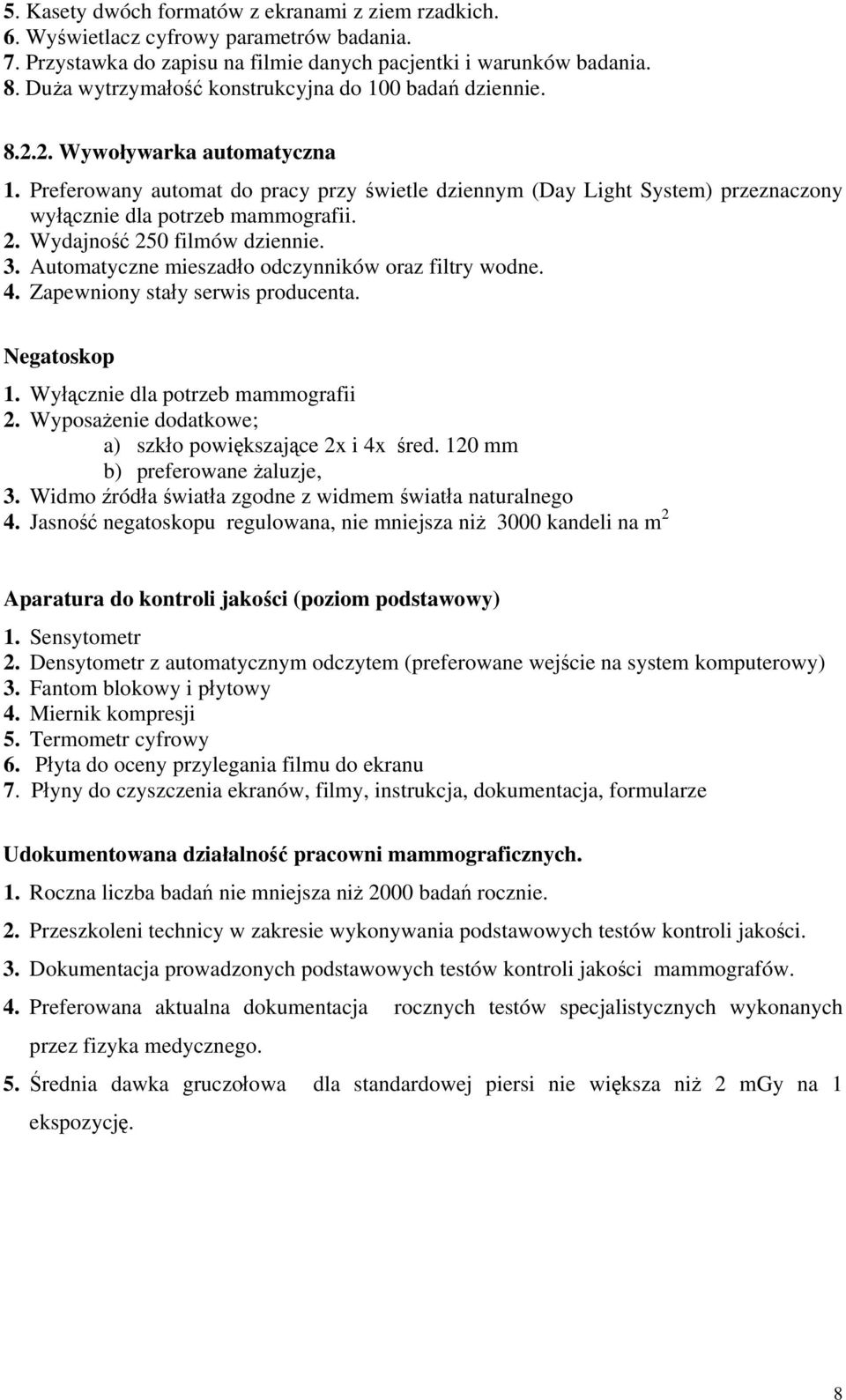 5. Kasety dwóch formatów z ekranami z ziem rzadkich.
6. Wyświetlacz cyfrowy parametrów badania.
7. Przystawka do zapisu na filmie danych pacjentki i warunków badania.
8. Duża wytrzymałość konstrukcyjna do 100 badań dziennie.

8.2.2. Wywoływarka automatyczna
1. Preferowany automat do pracy przy świetle dziennym (Day Light System) przeznaczony wyłącznie dla potrzeb mammografii.
2. Wydajność 250 filmów dziennie.
3. Automatyczne mieszadło odczynników oraz filtry wodne.
4. Zapewniony stały serwis producenta.

Negatoskop
1. Wyłącznie dla potrzeb mammografii
2. Wyposażenie dodatkowe;
a) szkło powiększające 2x i 4x śred. 120 mm
b) preferowane żaluzje,
3. Widmo źródła światła zgodne z widmem światła naturalnego
4. Jasność negatoskopu regulowana, nie mniejsza niż 3000 kandeli na $m^2$

Aparatura do kontroli jakości (poziom podstawowy)
1. Sensytometr
2. Densytometr z automatycznym odczytem (preferowane wejście na system komputerowy)
3. Fantom blokowy i płytowy
4. Miernik kompresji
5. Termometr cyfrowy
6. Płyta do oceny przylegania filmu do ekranu
7. Płyny do czyszczenia ekranów, filmy, instrukcja, dokumentacja, formularze

Udokumentowana działalność pracowni mammograficznych.
1. Roczna liczba badań nie mniejsza niż 2000 badań rocznie.
2. Przeszkoleni technicy w zakresie wykonywania podstawowych testów kontroli jakości.
3. Dokumentacja prowadzonych podstawowych testów kontroli jakości mammografów.
4. Preferowana aktualna dokumentacja rocznych testów specjalistycznych wykonanych przez fizyka medycznego.
5. Średnia dawka gruczołowa dla standardowej piersi nie większa niż 2 mGy na 1 ekspozycję.

8